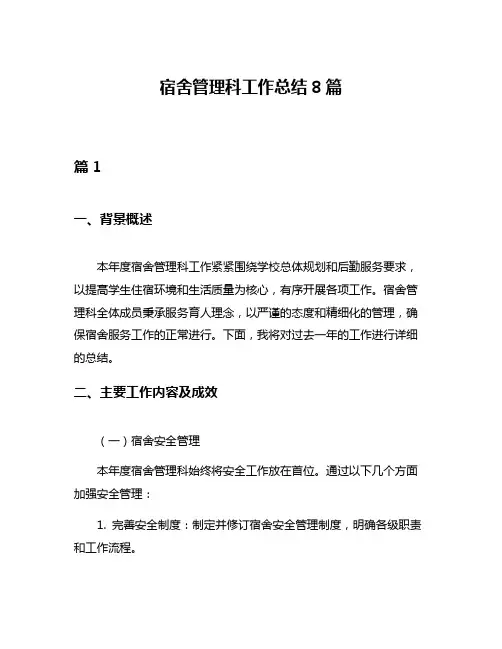 宿舍管理科工作总结 8 篇

篇 1

一、背景概述

本年度宿舍管理科工作紧紧围绕学校总体规划和后勤服务要求，以提高学生住宿环境和生活质量为核心，有序开展各项工作。宿舍管理科全体成员秉承服务育人理念，以严谨的态度和精细化的管理，确保宿舍服务工作的正常进行。下面，我将对过去一年的工作进行详细的总结。

二、主要工作内容及成效

（一）宿舍安全管理

本年度宿舍管理科始终将安全工作放在首位。通过以下几个方面加强安全管理：

1. 完善安全制度：制定并修订宿舍安全管理制度，明确各级职责和工作流程。